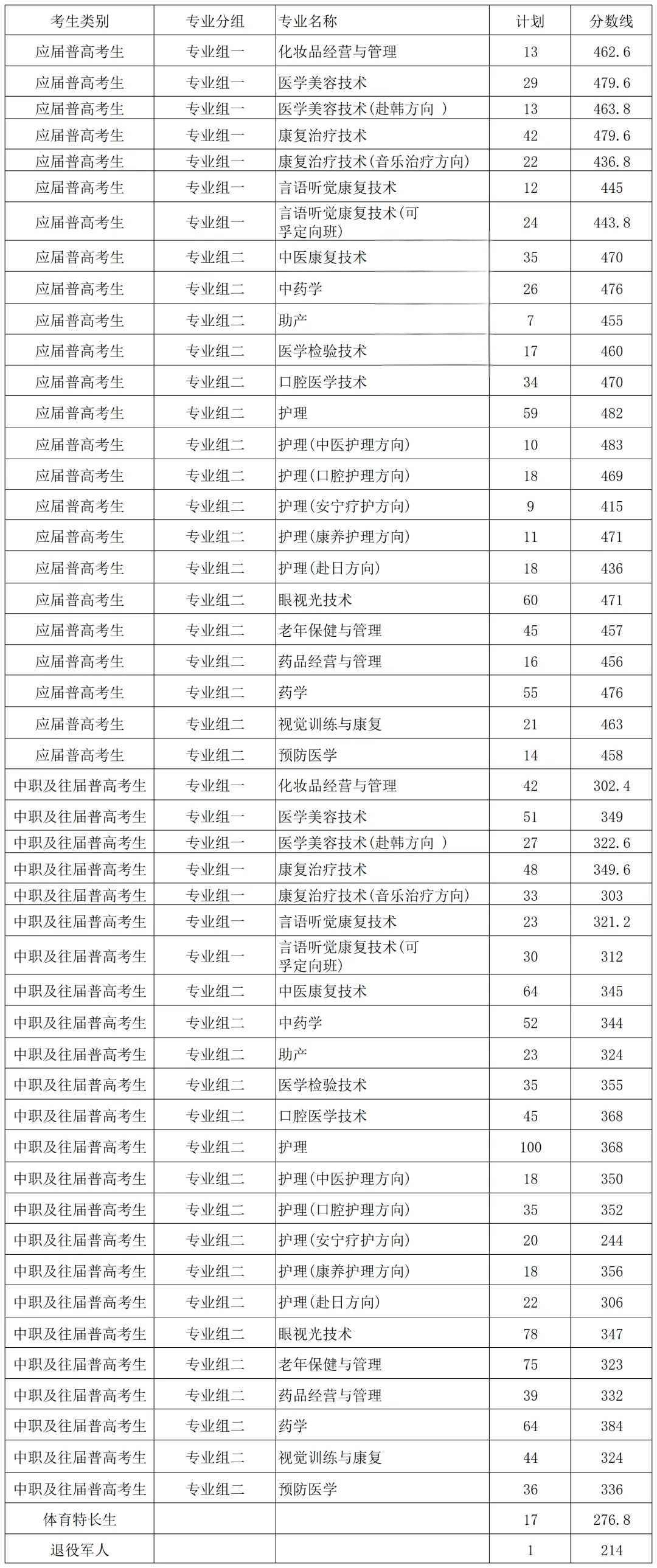 | 考生类别 | 专业分组 | 专业名称 | 计划 | 分数线 |
|---|---|---|---|---|
| 应届普高考生 | 专业组一 | 化妆品经营与管理 | 13 | 462.6 |
| 应届普高考生 | 专业组一 | 医学美容技术 | 29 | 479.6 |
| 应届普高考生 | 专业组一 | 医学美容技术(赴韩方向 ) | 13 | 463.8 |
| 应届普高考生 | 专业组一 | 康复治疗技术 | 42 | 479.6 |
| 应届普高考生 | 专业组一 | 康复治疗技术(音乐治疗方向) | 22 | 436.8 |
| 应届普高考生 | 专业组一 | 言语听觉康复技术 | 12 | 445 |
| 应届普高考生 | 专业组一 | 言语听觉康复技术(可孚定向班) | 24 | 443.8 |
| 应届普高考生 | 专业组二 | 中医康复技术 | 35 | 470 |
| 应届普高考生 | 专业组二 | 中药学 | 26 | 476 |
| 应届普高考生 | 专业组二 | 助产 | 7 | 455 |
| 应届普高考生 | 专业组二 | 医学检验技术 | 17 | 460 |
| 应届普高考生 | 专业组二 | 口腔医学技术 | 34 | 470 |
| 应届普高考生 | 专业组二 | 护理 | 59 | 482 |
| 应届普高考生 | 专业组二 | 护理(中医护理方向) | 10 | 483 |
| 应届普高考生 | 专业组二 | 护理(口腔护理方向) | 18 | 469 |
| 应届普高考生 | 专业组二 | 护理(安宁疗护方向) | 9 | 415 |
| 应届普高考生 | 专业组二 | 护理(康养护理方向) | 11 | 471 |
| 应届普高考生 | 专业组二 | 护理(赴日方向) | 18 | 436 |
| 应届普高考生 | 专业组二 | 眼视光技术 | 60 | 471 |
| 应届普高考生 | 专业组二 | 老年保健与管理 | 45 | 457 |
| 应届普高考生 | 专业组二 | 药品经营与管理 | 16 | 456 |
| 应届普高考生 | 专业组二 | 药学 | 55 | 476 |
| 应届普高考生 | 专业组二 | 视觉训练与康复 | 21 | 463 |
| 应届普高考生 | 专业组二 | 预防医学 | 14 | 458 |
| 中职及往届普高考生 | 专业组一 | 化妆品经营与管理 | 42 | 302.4 |
| 中职及往届普高考生 | 专业组一 | 医学美容技术 | 51 | 349 |
| 中职及往届普高考生 | 专业组一 | 医学美容技术(赴韩方向 ) | 27 | 322.6 |
| 中职及往届普高考生 | 专业组一 | 康复治疗技术 | 48 | 349.6 |
| 中职及往届普高考生 | 专业组一 | 康复治疗技术(音乐治疗方向) | 33 | 303 |
| 中职及往届普高考生 | 专业组一 | 言语听觉康复技术 | 23 | 321.2 |
| 中职及往届普高考生 | 专业组一 | 言语听觉康复技术(可孚定向班) | 30 | 312 |
| 中职及往届普高考生 | 专业组二 | 中医康复技术 | 64 | 345 |
| 中职及往届普高考生 | 专业组二 | 中药学 | 52 | 344 |
| 中职及往届普高考生 | 专业组二 | 助产 | 23 | 324 |
| 中职及往届普高考生 | 专业组二 | 医学检验技术 | 35 | 355 |
| 中职及往届普高考生 | 专业组二 | 口腔医学技术 | 45 | 368 |
| 中职及往届普高考生 | 专业组二 | 护理 | 100 | 368 |
| 中职及往届普高考生 | 专业组二 | 护理(中医护理方向) | 18 | 350 |
| 中职及往届普高考生 | 专业组二 | 护理(口腔护理方向) | 35 | 352 |
| 中职及往届普高考生 | 专业组二 | 护理(安宁疗护方向) | 20 | 244 |
| 中职及往届普高考生 | 专业组二 | 护理(康养护理方向) | 18 | 356 |
| 中职及往届普高考生 | 专业组二 | 护理(赴日方向) | 22 | 306 |
| 中职及往届普高考生 | 专业组二 | 眼视光技术 | 78 | 347 |
| 中职及往届普高考生 | 专业组二 | 老年保健与管理 | 75 | 323 |
| 中职及往届普高考生 | 专业组二 | 药品经营与管理 | 39 | 332 |
| 中职及往届普高考生 | 专业组二 | 药学 | 64 | 384 |
| 中职及往届普高考生 | 专业组二 | 视觉训练与康复 | 44 | 324 |
| 中职及往届普高考生 | 专业组二 | 预防医学 | 36 | 336 |
| 体育特长生 | | | 17 | 276.8 |
| 退役军人 | | | 1 | 214 |